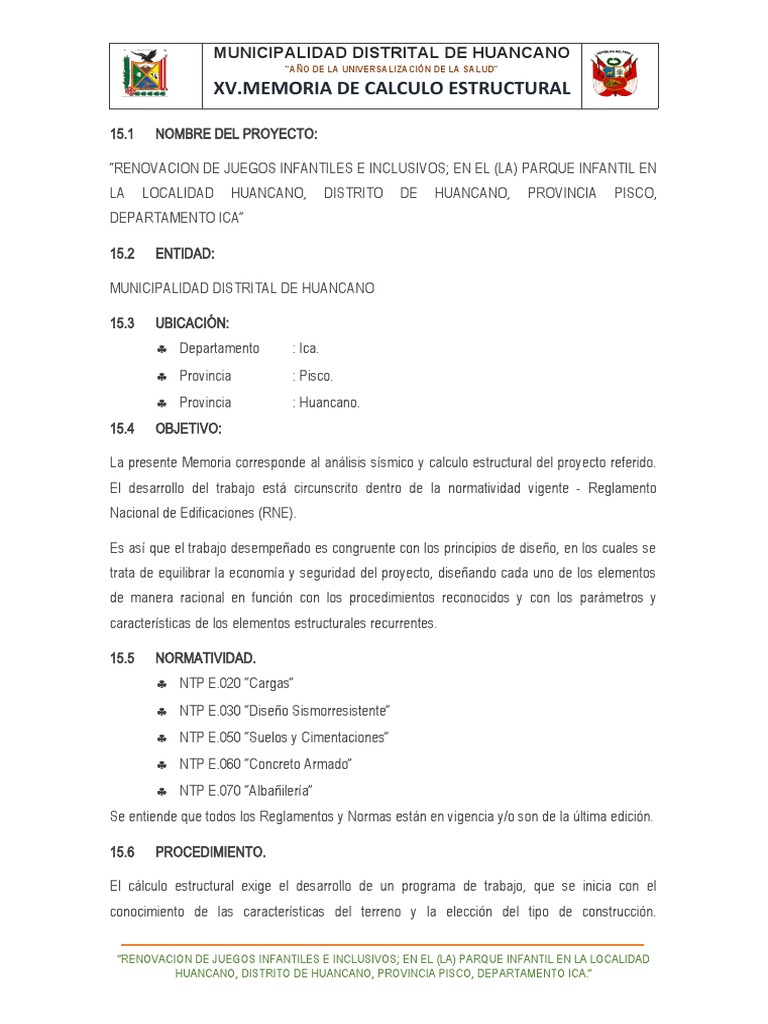 MUNICIPALIDAD DISTRITAL DE HUANCANO
"AÑO DE LA UNIVERSALIZACIÓN DE LA SALUD"
XV.MEMORIA DE CALCULO ESTRUCTURAL

15.1 NOMBRE DEL PROYECTO:

"RENOVACION DE JUEGOS INFANTILES E INCLUSIVOS; EN EL (LA) PARQUE INFANTIL EN LA LOCALIDAD HUANCANO, DISTRITO DE HUANCANO, PROVINCIA PISCO, DEPARTAMENTO ICA"

15.2 ENTIDAD:

MUNICIPALIDAD DISTRITAL DE HUANCANO

15.3 UBICACIÓN:

♣ Departamento : Ica.
♣ Provincia : Pisco.
♣ Provincia : Huancano.

15.4 OBJETIVO:

La presente Memoria corresponde al análisis sísmico y calculo estructural del proyecto referido. El desarrollo del trabajo está circunscrito dentro de la normatividad vigente - Reglamento Nacional de Edificaciones (RNE).

Es así que el trabajo desempeñado es congruente con los principios de diseño, en los cuales se trata de equilibrar la economía y seguridad del proyecto, diseñando cada uno de los elementos de manera racional en función con los procedimientos reconocidos y con los parámetros y características de los elementos estructurales recurrentes.

15.5 NORMATIVIDAD.

♣ NTP E.020 "Cargas"
♣ NTP E.030 "Diseño Sismorresistente"
♣ NTP E.050 "Suelos y Cimentaciones"
♣ NTP E.060 "Concreto Armado"
♣ NTP E.070 "Albañilería"

Se entiende que todos los Reglamentos y Normas están en vigencia y/o son de la última edición.

15.6 PROCEDIMIENTO.

El cálculo estructural exige el desarrollo de un programa de trabajo, que se inicia con el conocimiento de las características del terreno y la elección del tipo de construcción.

"RENOVACION DE JUEGOS INFANTILES E INCLUSIVOS; EN EL (LA) PARQUE INFANTIL EN LA LOCALIDAD HUANCANO, DISTRITO DE HUANCANO, PROVINCIA PISCO, DEPARTAMENTO ICA."